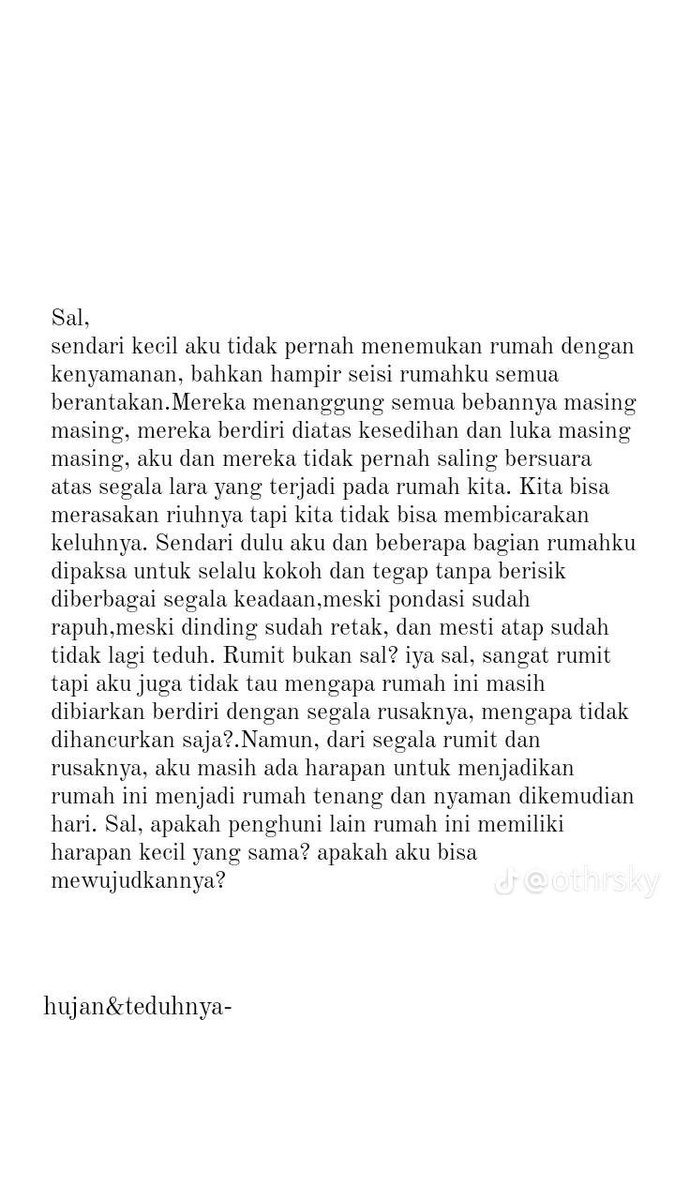 Sal,
sendari kecil aku tidak pernah menemukan rumah dengan kenyamanan, bahkan hampir seisi rumahku semua berantakan.Mereka menanggung semua bebannya masing masing, mereka berdiri diatas kesedihan dan luka masing masing, aku dan mereka tidak pernah saling bersuara atas segala lara yang terjadi pada rumah kita. Kita bisa merasakan riuhnya tapi kita tidak bisa membicarakan keluhnya. Sendari dulu aku dan beberapa bagian rumahku dipaksa untuk selalu kokoh dan tegap tanpa berisik diberbagai segala keadaan,meski pondasi sudah rapuh,meski dinding sudah retak, dan mesti atap sudah tidak lagi teduh. Rumit bukan sal? iya sal, sangat rumit tapi aku juga tidak tau mengapa rumah ini masih dibiarkan berdiri dengan segala rusaknya, mengapa tidak dihancurkan saja?.Namun, dari segala rumit dan rusaknya, aku masih ada harapan untuk menjadikan rumah ini menjadi rumah tenang dan nyaman dikemudian hari. Sal, apakah penghuni lain rumah ini memiliki harapan kecil yang sama? apakah aku bisa mewujudkannya?

@othrsky

hujan&teduhnya-